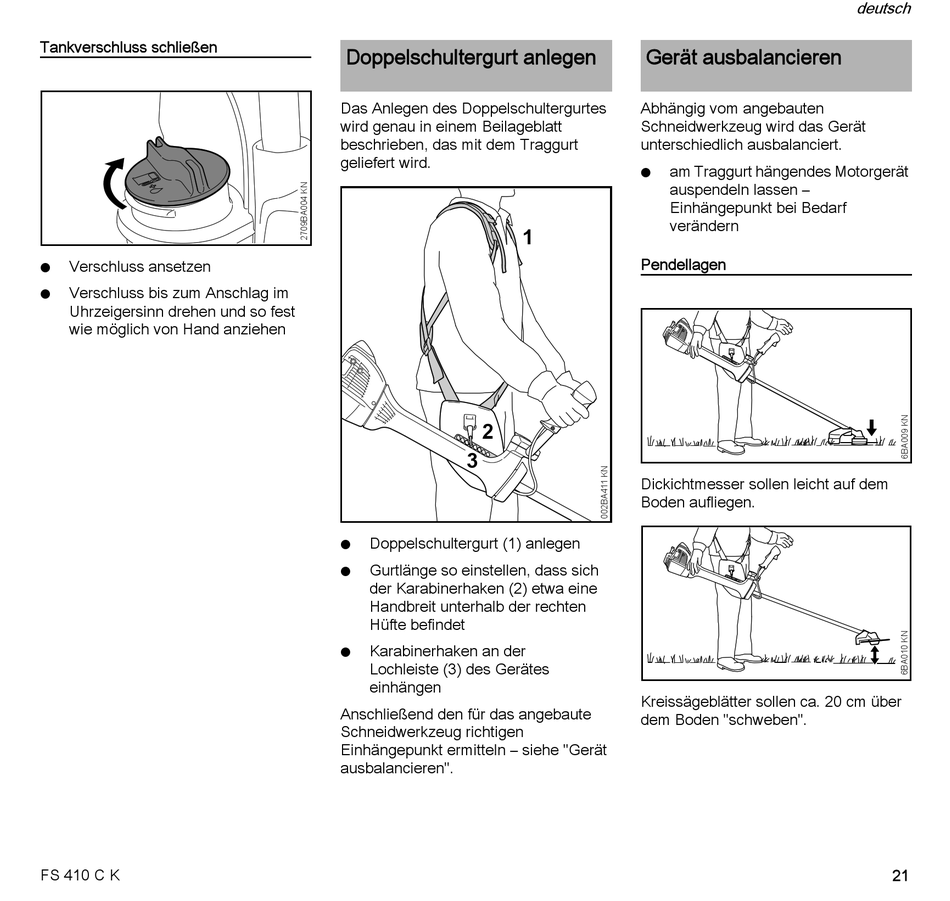 deutsch

Tankverschluss schließen

2709BA004 KN

● Verschluss ansetzen

● Verschluss bis zum Anschlag im Uhrzeigersinn drehen und so fest wie möglich von Hand anziehen

Doppelschultergurt anlegen

Das Anlegen des Doppelschultergurtes wird genau in einem Beilageblatt beschrieben, das mit dem Traggurt geliefert wird.

1

2

3

002BA411 KN

● Doppelschultergurt (1) anlegen

● Gurtlänge so einstellen, dass sich der Karabinerhaken (2) etwa eine Handbreit unterhalb der rechten Hüfte befindet

● Karabinerhaken an der Lochleiste (3) des Gerätes einhängen

Anschließend den für das angebaute Schneidwerkzeug richtigen Einhängepunkt ermitteln – siehe "Gerät ausbalancieren".

Gerät ausbalancieren

Abhängig vom angebauten Schneidwerkzeug wird das Gerät unterschiedlich ausbalanciert.

● am Traggurt hängendes Motorgerät auspendeln lassen – Einhängepunkt bei Bedarf verändern

Pendellagen

6BA009 KN

Dickichtmesser sollen leicht auf dem Boden aufliegen.

6BA010 KN

Kreissägeblätter sollen ca. 20 cm über dem Boden "schweben".

FS 410 C K

21